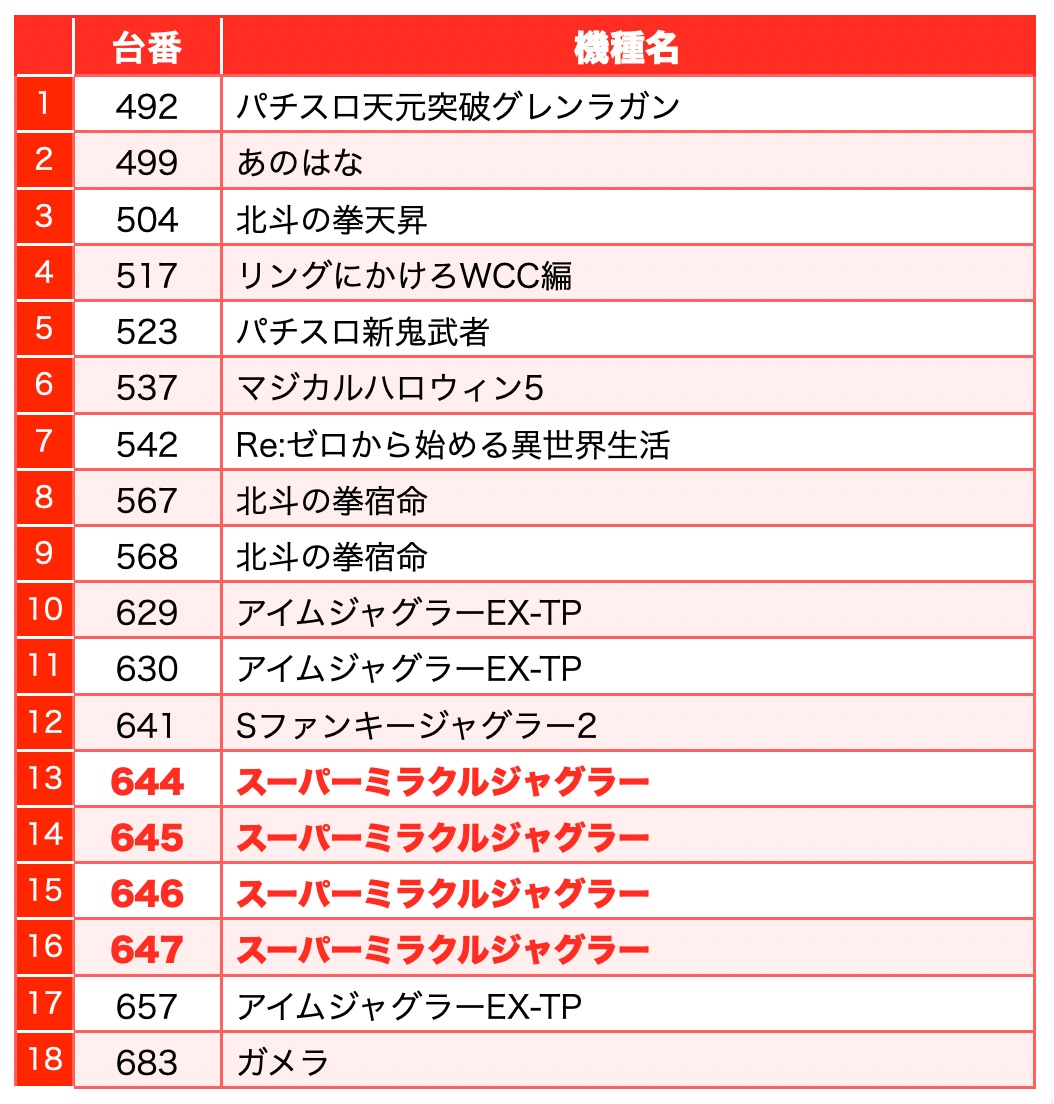 |  | 台番 | 機種名 |
|---|---|---|
| 1 | 492 | パチスロ天元突破グレンラガン |
| 2 | 499 | あのはな |
| 3 | 504 | 北斗の拳天昇 |
| 4 | 517 | リングにかけろWCC編 |
| 5 | 523 | パチスロ新鬼武者 |
| 6 | 537 | マジカルハロウィン5 |
| 7 | 542 | Re:ゼロから始める異世界生活 |
| 8 | 567 | 北斗の拳宿命 |
| 9 | 568 | 北斗の拳宿命 |
| 10 | 629 | アイムジャグラーEX-TP |
| 11 | 630 | アイムジャグラーEX-TP |
| 12 | 641 | Sファンキージャグラー2 |
| 13 | 644 | スーパーミラクルジャグラー |
| 14 | 645 | スーパーミラクルジャグラー |
| 15 | 646 | スーパーミラクルジャグラー |
| 16 | 647 | スーパーミラクルジャグラー |
| 17 | 657 | アイムジャグラーEX-TP |
| 18 | 683 | ガメラ |